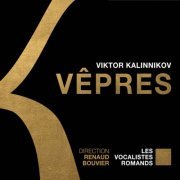 VIKTOR KALINNIKOV
VÊPRES

DIRECTION
RENAUD
BOUVIER

LES
VOCALISTES
ROMANDS